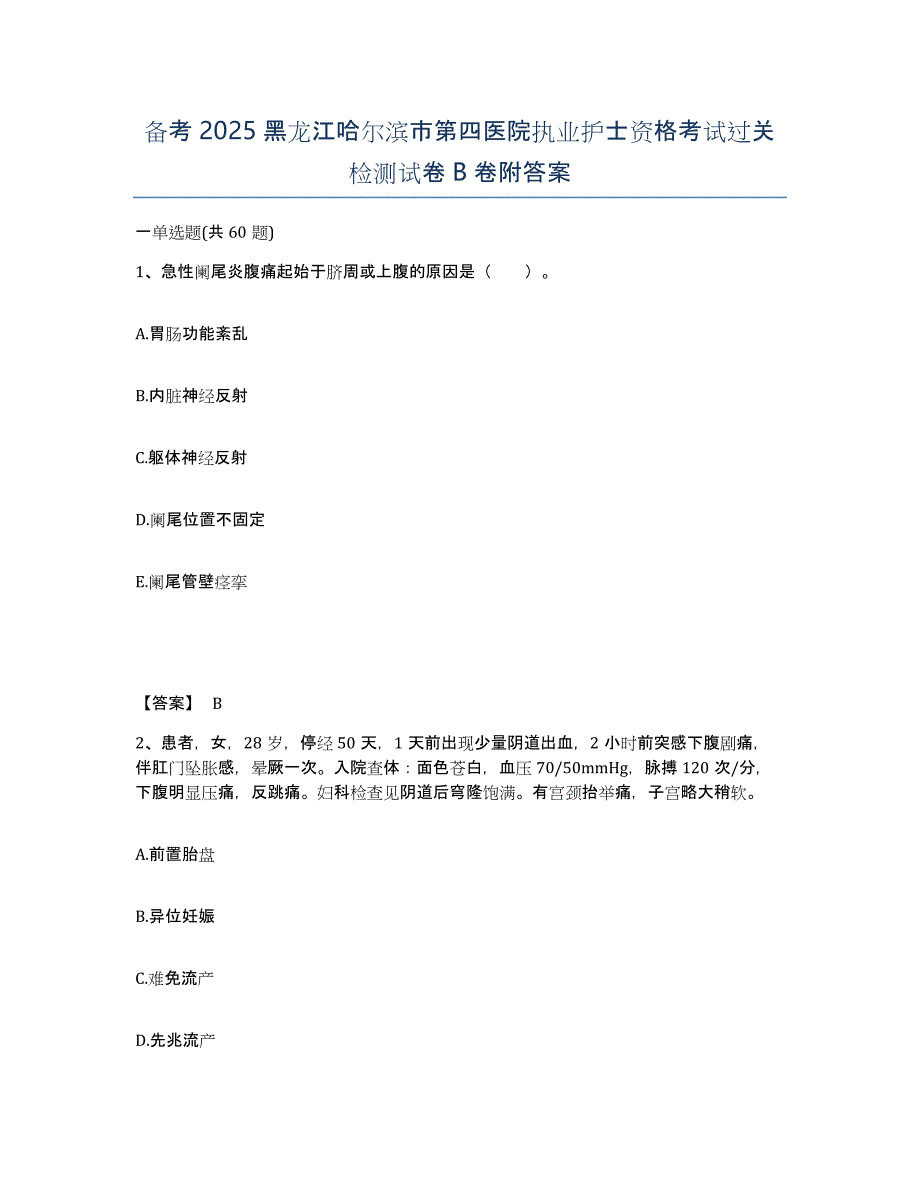 备考 2025 黑龙江哈尔滨市第四医院执业护士资格考试过关检测试卷 B 卷附答案

一单选题(共 60 题)

1、急性阑尾炎腹痛起始于脐周或上腹的原因是（　　）。

A.胃肠功能紊乱

B.内脏神经反射

C.躯体神经反射

D.阑尾位置不固定

E.阑尾管壁痉挛

【答案】 B

2、患者，女，28 岁，停经 50 天，1 天前出现少量阴道出血，2 小时前突感下腹剧痛，伴肛门坠胀感，晕厥一次。入院查体：面色苍白，血压 70/50mmHg，脉搏 120 次/分，下腹明显压痛，反跳痛。妇科检查见阴道后穹隆饱满。有宫颈抬举痛，子宫略大稍软。

A.前置胎盘

B.异位妊娠

C.难免流产

D.先兆流产